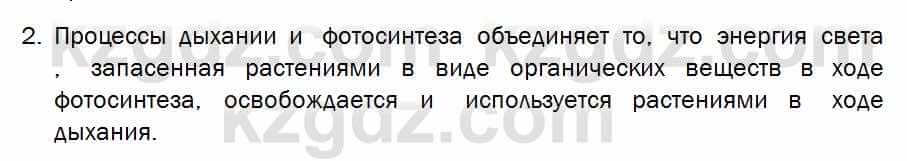 2. Процессы дыхании и фотосинтеза объединяет то, что энергия света , запасенная растениями в виде органических веществ в ходе фотосинтеза, освобождается и используется растениями в ходе дыхания.

kzgdz.com kzgdz.com
kzgdz.com